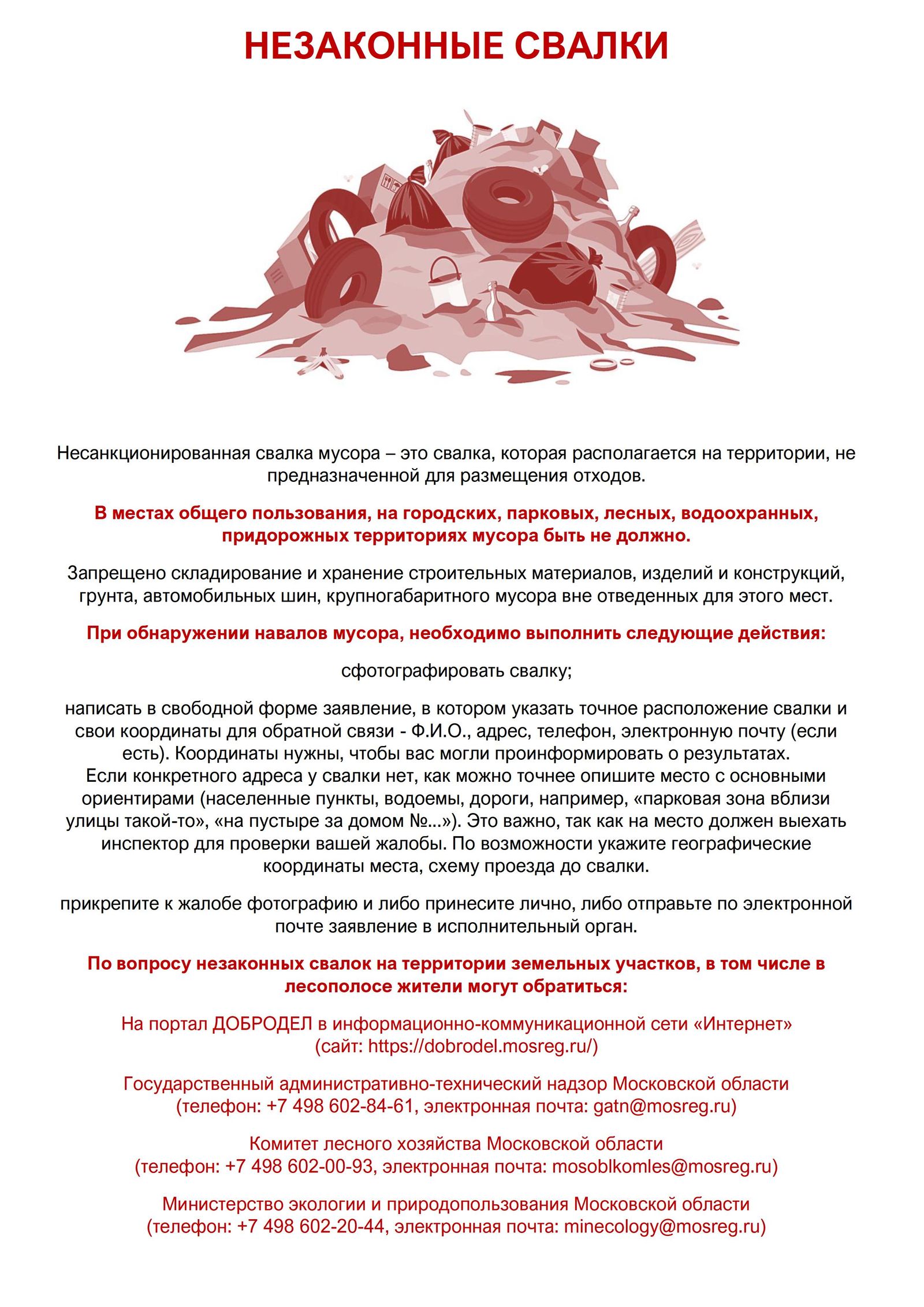 НЕЗАКОННЫЕ СВАЛКИ

Несанкционированная свалка мусора – это свалка, которая располагается на территории, не предназначенной для размещения отходов.

В местах общего пользования, на городских, парковых, лесных, водоохранных, придорожных территориях мусора быть не должно.

Запрещено складирование и хранение строительных материалов, изделий и конструкций, грунта, автомобильных шин, крупногабаритного мусора вне отведенных для этого мест.

При обнаружении навалов мусора, необходимо выполнить следующие действия:

сфотографировать свалку;

написать в свободной форме заявление, в котором указать точное расположение свалки и свои координаты для обратной связи - Ф.И.О., адрес, телефон, электронную почту (если есть). Координаты нужны, чтобы вас могли проинформировать о результатах. Если конкретного адреса у свалки нет, как можно точнее опишите место с основными ориентирами (населенные пункты, водоемы, дороги, например, «парковая зона вблизи улицы такой-то», «на пустыре за домом №...»). Это важно, так как на место должен выехать инспектор для проверки вашей жалобы. По возможности укажите географические координаты места, схему проезда до свалки.

прикрепите к жалобе фотографию и либо принесите лично, либо отправьте по электронной почте заявление в исполнительный орган.

По вопросу незаконных свалок на территории земельных участков, в том числе в лесополосе жители могут обратиться:

На портал ДОБРОДЕЛ в информационно-коммуникационной сети «Интернет» (сайт: https://dobrodel.mosreg.ru/)

Государственный административно-технический надзор Московской области (телефон: +7 498 602-84-61, электронная почта: gatn@mosreg.ru)

Комитет лесного хозяйства Московской области (телефон: +7 498 602-00-93, электронная почта: mosoblkomles@mosreg.ru)

Министерство экологии и природопользования Московской области (телефон: +7 498 602-20-44, электронная почта: minecology@mosreg.ru)